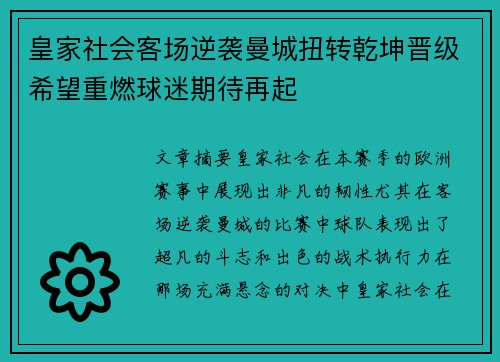 皇家社会客场逆袭曼城扭转乾坤晋级希望重燃球迷期待再起

文章摘要皇家社会在本赛季的欧洲赛事中展现出非凡的韧性尤其在客场逆袭曼城的比赛中球队表现出了超凡的斗志和出色的战术执行力在那场充满悬念的对决中皇家社会在